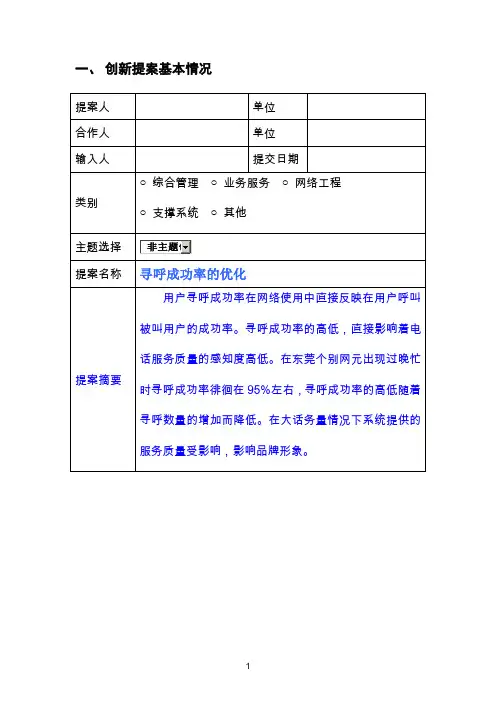 一、 创新提案基本情况

| 提案人 | | 单位 | |
|---|---|---|---|
| 合作人 | | 单位 | |
| 输入人 | | 提交日期 | |
| 类别 | ○ 综合管理 ○ 业务服务 ○ 网络工程 ○ 支撑系统 ○ 其他 | | |
| 主题选择 | 非主题 | | |
| 提案名称 | 寻呼成功率的优化 | | |
| 提案摘要 | 用户寻呼成功率在网络使用中直接反映在用户呼叫被叫用户的成功率。寻呼成功率的高低，直接影响着电话服务质量的感知度高低。在东莞个别网元出现过晚忙时寻呼成功率徘徊在 95%左右，寻呼成功率的高低随着寻呼数量的增加而降低。在大话务量情况下系统提供的服务质量受影响，影响品牌形象。 | | |

1